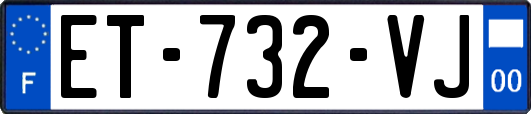 F
ET-732-VJ
00